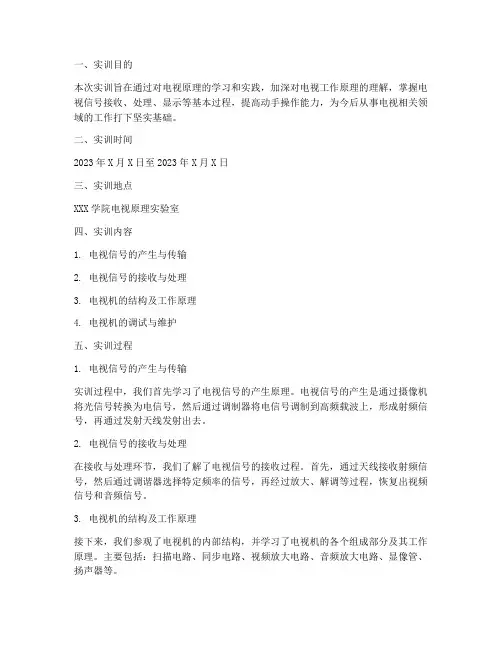 一、实训目的

本次实训旨在通过对电视原理的学习和实践，加深对电视工作原理的理解，掌握电视信号接收、处理、显示等基本过程，提高动手操作能力，为今后从事电视相关领域的工作打下坚实基础。

二、实训时间

2023 年 X 月 X 日至 2023 年 X 月 X 日

三、实训地点

XXX 学院电视原理实验室

四、实训内容

1. 电视信号的产生与传输

2. 电视信号的接收与处理

3. 电视机的结构及工作原理

4. 电视机的调试与维护

五、实训过程

1. 电视信号的产生与传输

实训过程中，我们首先学习了电视信号的产生原理。电视信号的产生是通过摄像机将光信号转换为电信号，然后通过调制器将电信号调制到高频载波上，形成射频信号，再通过发射天线发射出去。

2. 电视信号的接收与处理

在接收与处理环节，我们了解了电视信号的接收过程。首先，通过天线接收射频信号，然后通过调谐器选择特定频率的信号，再经过放大、解调等过程，恢复出视频信号和音频信号。

3. 电视机的结构及工作原理

接下来，我们参观了电视机的内部结构，并学习了电视机的各个组成部分及其工作原理。主要包括：扫描电路、同步电路、视频放大电路、音频放大电路、显像管、扬声器等。